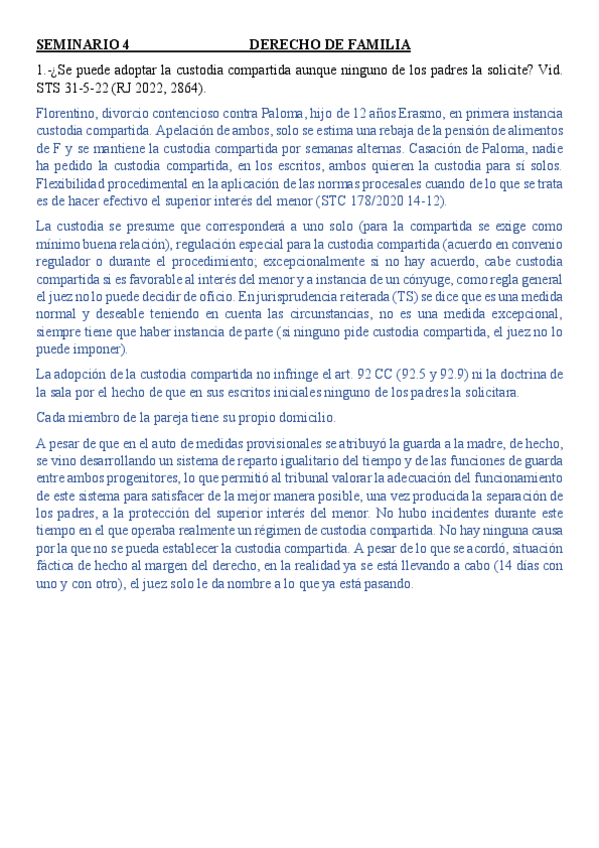 SEMINARIO 4 DERECHO DE FAMILIA

1.-¿Se puede adoptar la custodia compartida aunque ninguno de los padres la solicite? Vid. STS 31-5-22 (RJ 2022, 2864).

Florentino, divorcio contencioso contra Paloma, hijo de 12 años Erasmo, en primera instancia custodia compartida. Apelación de ambos, solo se estima una rebaja de la pensión de alimentos de F y se mantiene la custodia compartida por semanas alternas. Casación de Paloma, nadie ha pedido la custodia compartida, en los escritos, ambos quieren la custodia para sí solos. Flexibilidad procedimental en la aplicación de las normas procesales cuando de lo que se trata es de hacer efectivo el superior interés del menor (STC 178/2020 14-12).

La custodia se presume que corresponderá a uno solo (para la compartida se exige como mínimo buena relación), regulación especial para la custodia compartida (acuerdo en convenio regulador o durante el procedimiento; excepcionalmente si no hay acuerdo, cabe custodia compartida si es favorable al interés del menor y a instancia de un cónyuge, como regla general el juez no lo puede decidir de oficio. En jurisprudencia reiterada (TS) se dice que es una medida normal y deseable teniendo en cuenta las circunstancias, no es una medida excepcional, siempre tiene que haber instancia de parte (si ninguno pide custodia compartida, el juez no lo puede imponer).

La adopción de la custodia compartida no infringe el art. 92 CC (92.5 y 92.9) ni la doctrina de la sala por el hecho de que en sus escritos iniciales ninguno de los padres la solicitara.

Cada miembro de la pareja tiene su propio domicilio.

A pesar de que en el auto de medidas provisionales se atribuyó la guarda a la madre, de hecho, se vino desarrollando un sistema de reparto igualitario del tiempo y de las funciones de guarda entre ambos progenitores, lo que permitió al tribunal valorar la adecuación del funcionamiento de este sistema para satisfacer de la mejor manera posible, una vez producida la separación de los padres, a la protección del superior interés del menor. No hubo incidentes durante este tiempo en el que operaba realmente un régimen de custodia compartida. No hay ninguna causa por la que no se pueda establecer la custodia compartida. A pesar de lo que se acordó, situación fáctica de hecho al margen del derecho, en la realidad ya se está llevando a cabo (14 días con uno y con otro), el juez solo le da nombre a lo que ya está pasando.